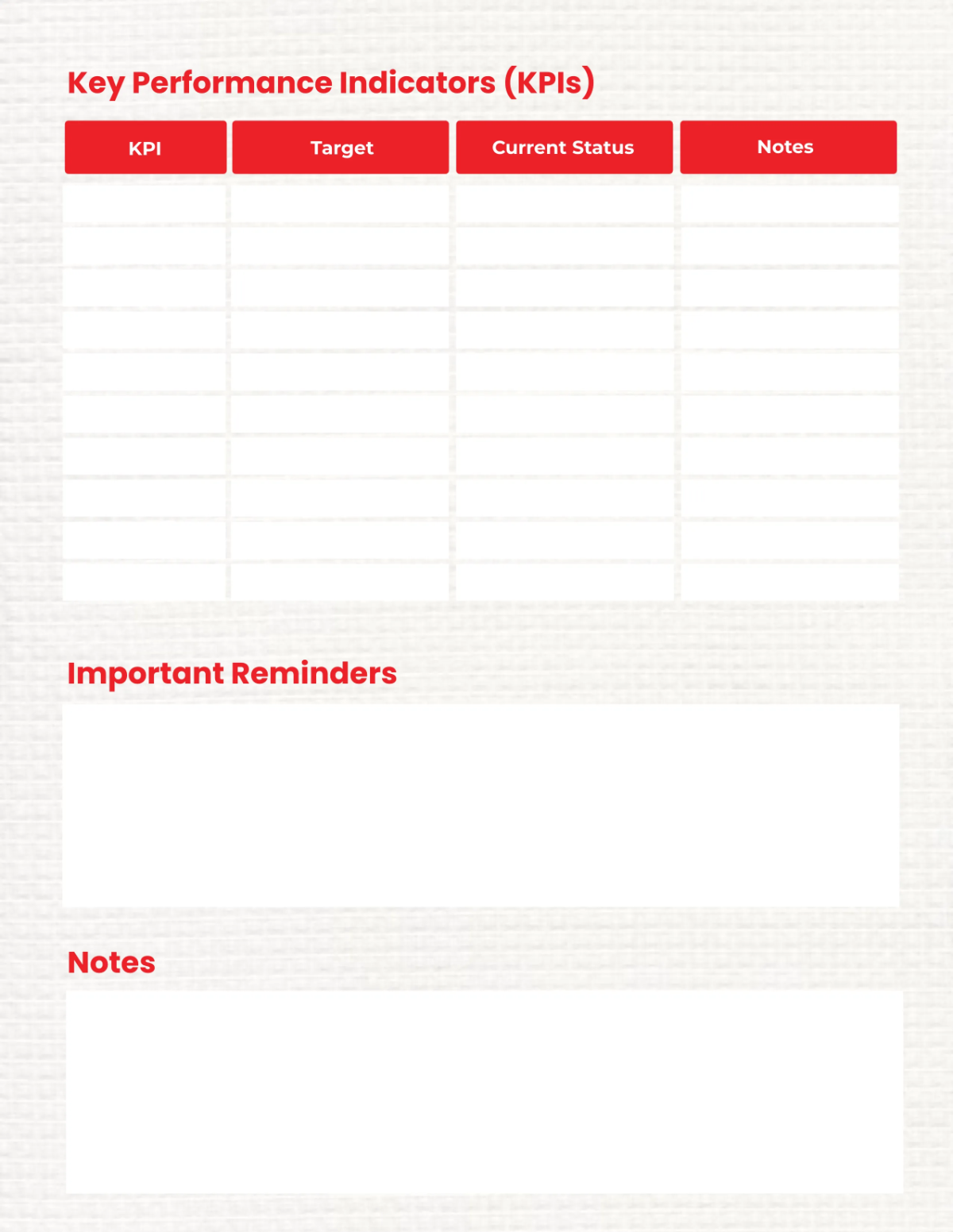 Key Performance Indicators (KPIs)

| KPI | Target | Current Status | Notes |
|---|---|---|---|
| | | | |
| | | | |
| | | | |
| | | | |
| | | | |
| | | | |
| | | | |
| | | | |
| | | | |
| | | | |

Important Reminders

Notes